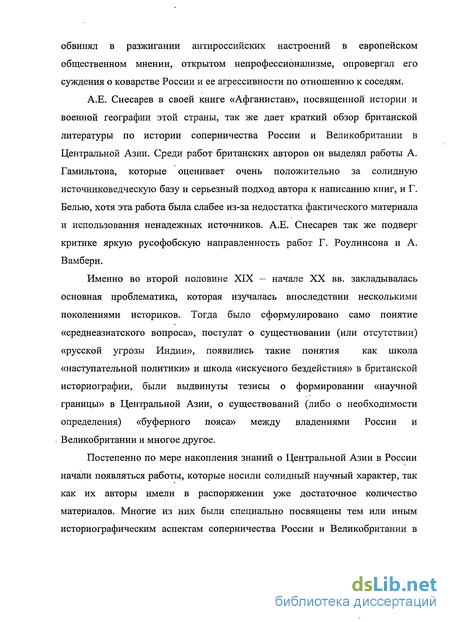 обвинял в разжигании антироссийских настроений в европейском общественном мнении, открытом непрофессионализме, опровергал его суждения о коварстве России и ее агрессивности по отношению к соседям.

А.Е. Снесарев в своей книге «Афганистан», посвященной истории и военной географии этой страны, так же дает краткий обзор британской литературы по истории соперничества России и Великобритании в Центральной Азии. Среди работ британских авторов он выделял работы А. Гамильтона, которые оценивает очень положительно за солидную источниковедческую базу и серьезный подход автора к написанию книг, и Г. Белью, хотя эта работа была слабее из-за недостатка фактического материала и использования ненадежных источников. А.Е. Снесарев так же подверг критике яркую русофобскую направленность работ Г. Роулинсона и А. Вамбери.

Именно во второй половине XIX – начале XX вв. закладывалась основная проблематика, которая изучалась впоследствии несколькими поколениями историков. Тогда было сформулировано само понятие «среднеазиатского вопроса», постулат о существовании (или отсутствии) «русской угрозы Индии», появились такие понятия как школа «наступательной политики» и школа «искусного бездействия» в британской историографии, были выдвинуты тезисы о формировании «научной границы» в Центральной Азии, о существований (либо о необходимости определения) «буферного пояса» между владениями России и Великобритании и многое другое.

Постепенно по мере накопления знаний о Центральной Азии в России начали появляться работы, которые носили солидный научный характер, так как их авторы имели в распоряжении уже достаточное количество материалов. Многие из них были специально посвящены тем или иным историографическим аспектам соперничества России и Великобритании в

dsLib.net
библиотека диссертаций